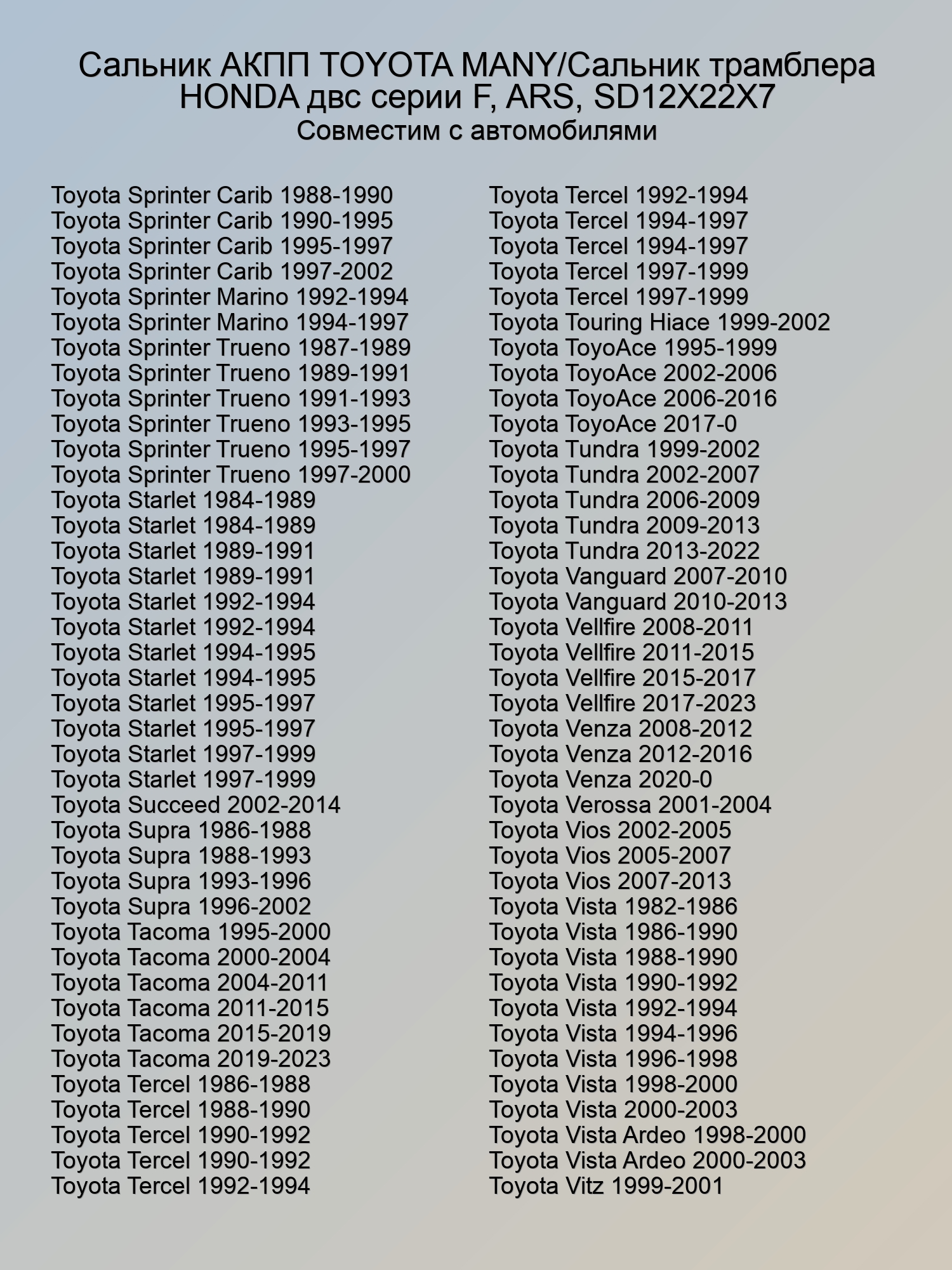 Сальник АКПП TOYOTA MANY/Сальник трамблера HONDA двс серии F, ARS, SD12X22X7
Совместим с автомобилями

Toyota Sprinter Carib 1988-1990
Toyota Sprinter Carib 1990-1995
Toyota Sprinter Carib 1995-1997
Toyota Sprinter Carib 1997-2002
Toyota Sprinter Marino 1992-1994
Toyota Sprinter Marino 1994-1997
Toyota Sprinter Trueno 1987-1989
Toyota Sprinter Trueno 1989-1991
Toyota Sprinter Trueno 1991-1993
Toyota Sprinter Trueno 1993-1995
Toyota Sprinter Trueno 1995-1997
Toyota Sprinter Trueno 1997-2000
Toyota Starlet 1984-1989
Toyota Starlet 1984-1989
Toyota Starlet 1989-1991
Toyota Starlet 1989-1991
Toyota Starlet 1992-1994
Toyota Starlet 1992-1994
Toyota Starlet 1994-1995
Toyota Starlet 1994-1995
Toyota Starlet 1995-1997
Toyota Starlet 1995-1997
Toyota Starlet 1997-1999
Toyota Starlet 1997-1999
Toyota Succeed 2002-2014
Toyota Supra 1986-1988
Toyota Supra 1988-1993
Toyota Supra 1993-1996
Toyota Supra 1996-2002
Toyota Tacoma 1995-2000
Toyota Tacoma 2000-2004
Toyota Tacoma 2004-2011
Toyota Tacoma 2011-2015
Toyota Tacoma 2015-2019
Toyota Tacoma 2019-2023
Toyota Tercel 1986-1988
Toyota Tercel 1988-1990
Toyota Tercel 1990-1992
Toyota Tercel 1990-1992
Toyota Tercel 1992-1994

Toyota Tercel 1992-1994
Toyota Tercel 1994-1997
Toyota Tercel 1994-1997
Toyota Tercel 1997-1999
Toyota Tercel 1997-1999
Toyota Touring Hiace 1999-2002
Toyota ToyoAce 1995-1999
Toyota ToyoAce 2002-2006
Toyota ToyoAce 2006-2016
Toyota ToyoAce 2017-0
Toyota Tundra 1999-2002
Toyota Tundra 2002-2007
Toyota Tundra 2006-2009
Toyota Tundra 2009-2013
Toyota Tundra 2013-2022
Toyota Vanguard 2007-2010
Toyota Vanguard 2010-2013
Toyota Vellfire 2008-2011
Toyota Vellfire 2011-2015
Toyota Vellfire 2015-2017
Toyota Vellfire 2017-2023
Toyota Venza 2008-2012
Toyota Venza 2012-2016
Toyota Venza 2020-0
Toyota Verossa 2001-2004
Toyota Vios 2002-2005
Toyota Vios 2005-2007
Toyota Vios 2007-2013
Toyota Vista 1982-1986
Toyota Vista 1986-1990
Toyota Vista 1988-1990
Toyota Vista 1990-1992
Toyota Vista 1992-1994
Toyota Vista 1994-1996
Toyota Vista 1996-1998
Toyota Vista 1998-2000
Toyota Vista 2000-2003
Toyota Vista Ardeo 1998-2000
Toyota Vista Ardeo 2000-2003
Toyota Vitz 1999-2001